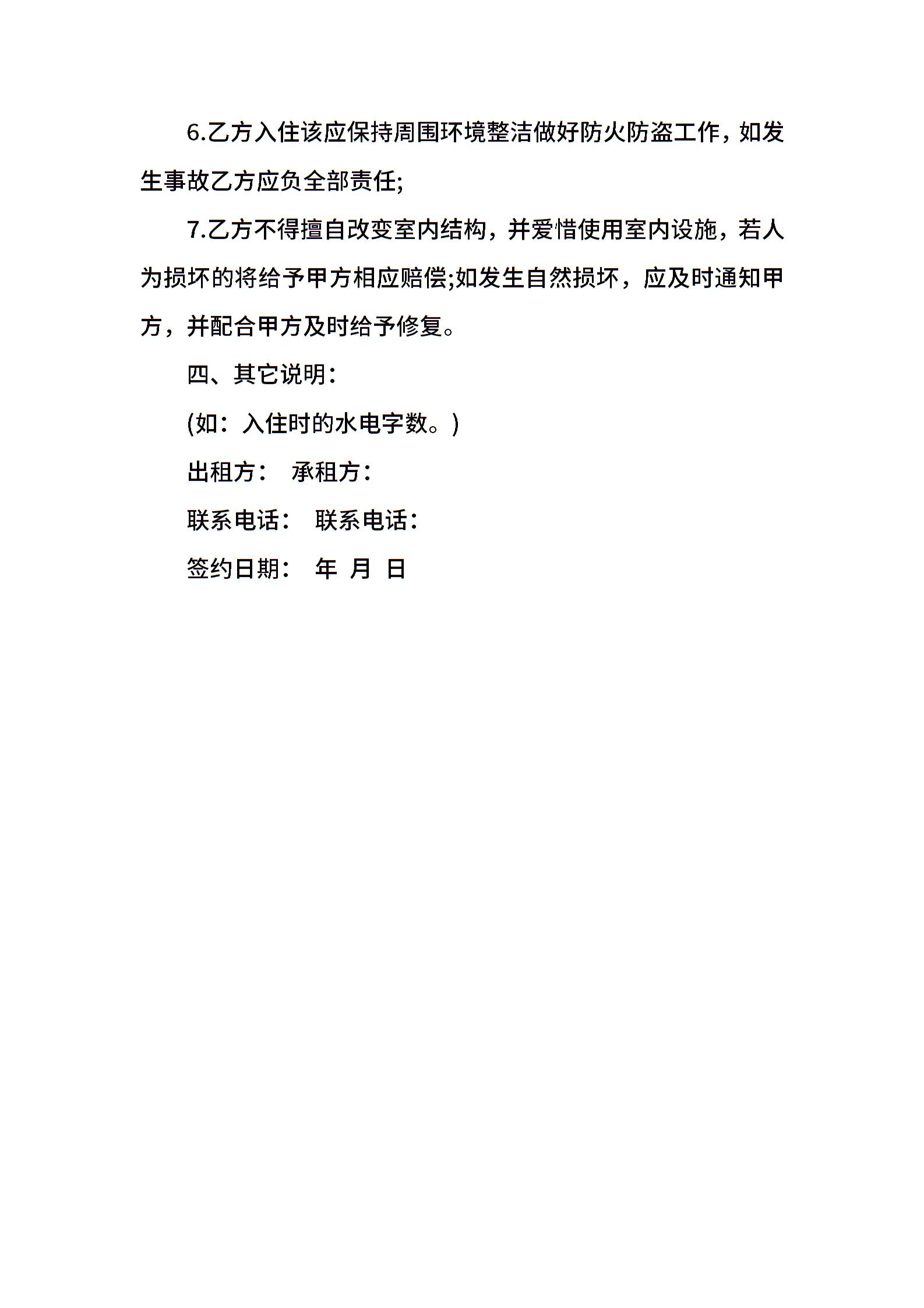 6.乙方入住该应保持周围环境整洁做好防火防盗工作，如发生事故乙方应负全部责任;

7.乙方不得擅自改变室内结构，并爱惜使用室内设施，若人为损坏的将给予甲方相应赔偿;如发生自然损坏，应及时通知甲方，并配合甲方及时给予修复。

四、其它说明：

(如：入住时的水电字数。)

出租方：　承租方：

联系电话：　联系电话：

签约日期：　年　月　日